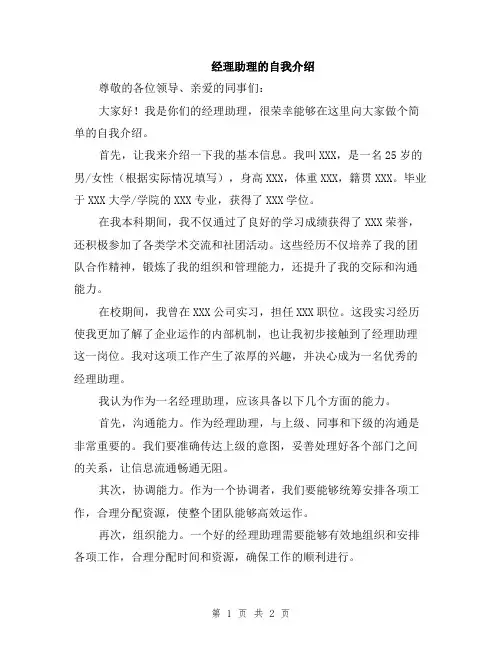 经理助理的自我介绍

尊敬的各位领导、亲爱的同事们：

大家好！我是你们的经理助理，很荣幸能够在这里向大家做个简单的自我介绍。

首先，让我来介绍一下我的基本信息。我叫XXX，是一名25岁的男/女性（根据实际情况填写），身高XXX，体重XXX，籍贯XXX。毕业于XXX大学/学院的XXX专业，获得了XXX学位。

在我本科期间，我不仅通过了良好的学习成绩获得了XXX荣誉，还积极参加了各类学术交流和社团活动。这些经历不仅培养了我的团队合作精神，锻炼了我的组织和管理能力，还提升了我的交际和沟通能力。

在校期间，我曾在XXX公司实习，担任XXX职位。这段实习经历使我更加了解了企业运作的内部机制，也让我初步接触到了经理助理这一岗位。我对这项工作产生了浓厚的兴趣，并决心成为一名优秀的经理助理。

我认为作为一名经理助理，应该具备以下几个方面的能力。

首先，沟通能力。作为经理助理，与上级、同事和下级的沟通是非常重要的。我们要准确传达上级的意图，妥善处理好各个部门之间的关系，让信息流通畅通无阻。

其次，协调能力。作为一个协调者，我们要能够统筹安排各项工作，合理分配资源，使整个团队能够高效运作。

再次，组织能力。一个好的经理助理需要能够有效地组织和安排各项工作，合理分配时间和资源，确保工作的顺利进行。

第 1 页 共 2 页